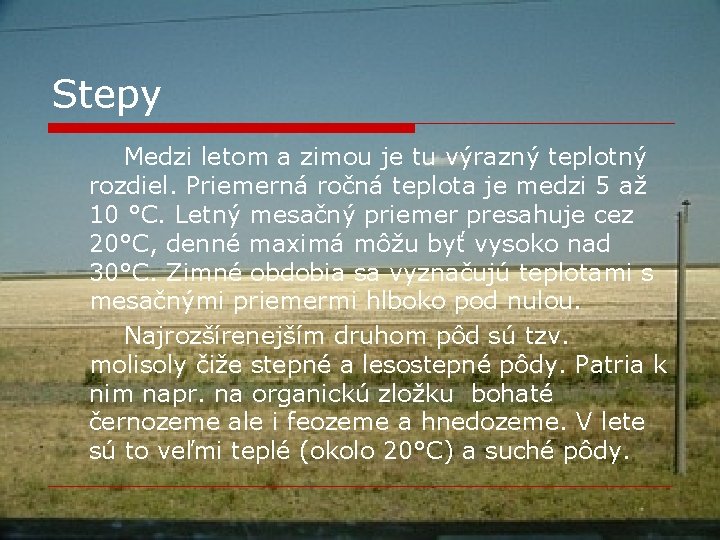 Stepy

Medzi letom a zimou je tu výrazný teplotný rozdiel. Priemerná ročná teplota je medzi 5 až 10 °C. Letný mesačný priemer presahuje cez 20°C, denné maximá môžu byť vysoko nad 30°C. Zimné obdobia sa vyznačujú teplotami s mesačnými priemermi hlboko pod nulou.

Najrozšírenejším druhom pôd sú tzv. molisoly čiže stepné a lesostepné pôdy. Patria k nim napr. na organickú zložku bohaté černozeme ale i feozeme a hnedozeme. V lete sú to veľmi teplé (okolo 20°C) a suché pôdy.